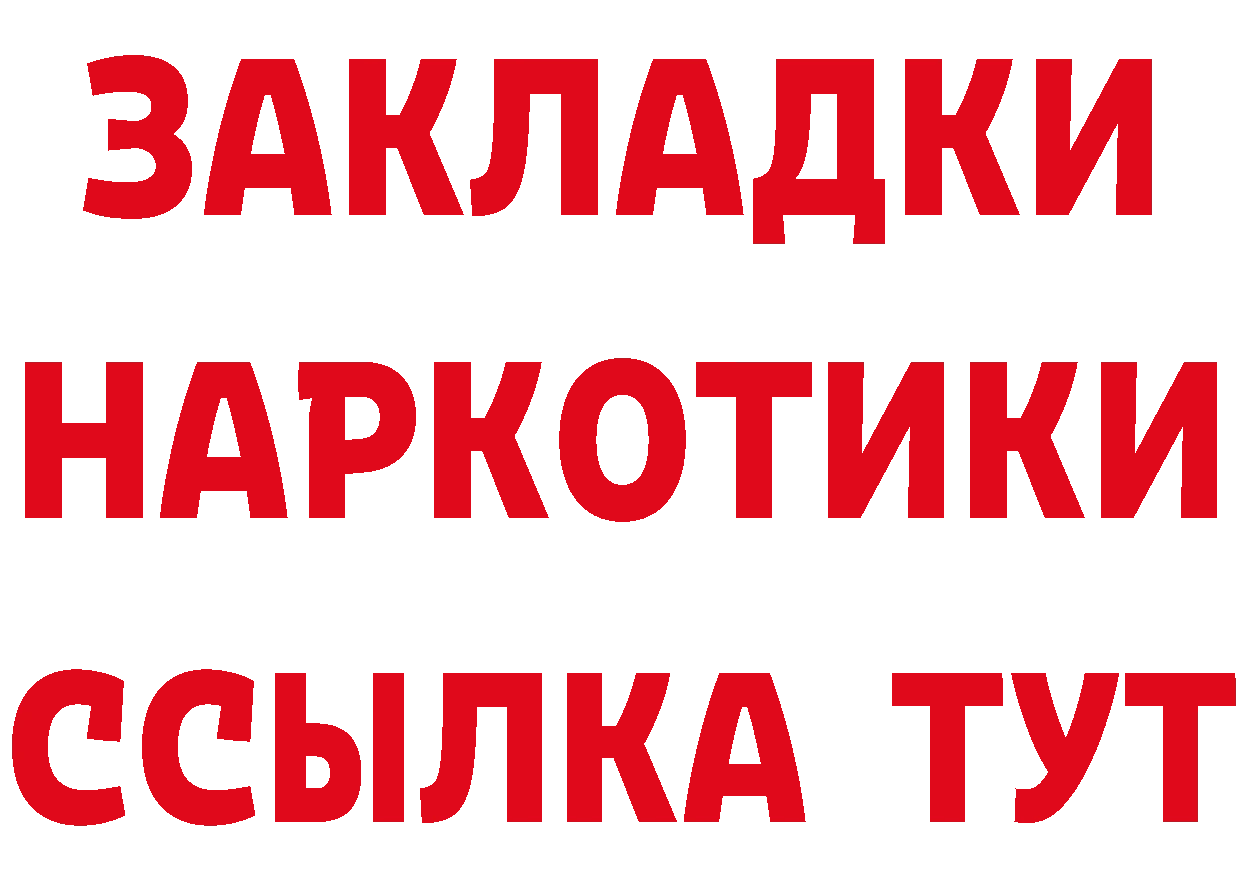 ЗАКЛАДКИ
НАРКОТИКИ
ССЫЛКА ТУТ